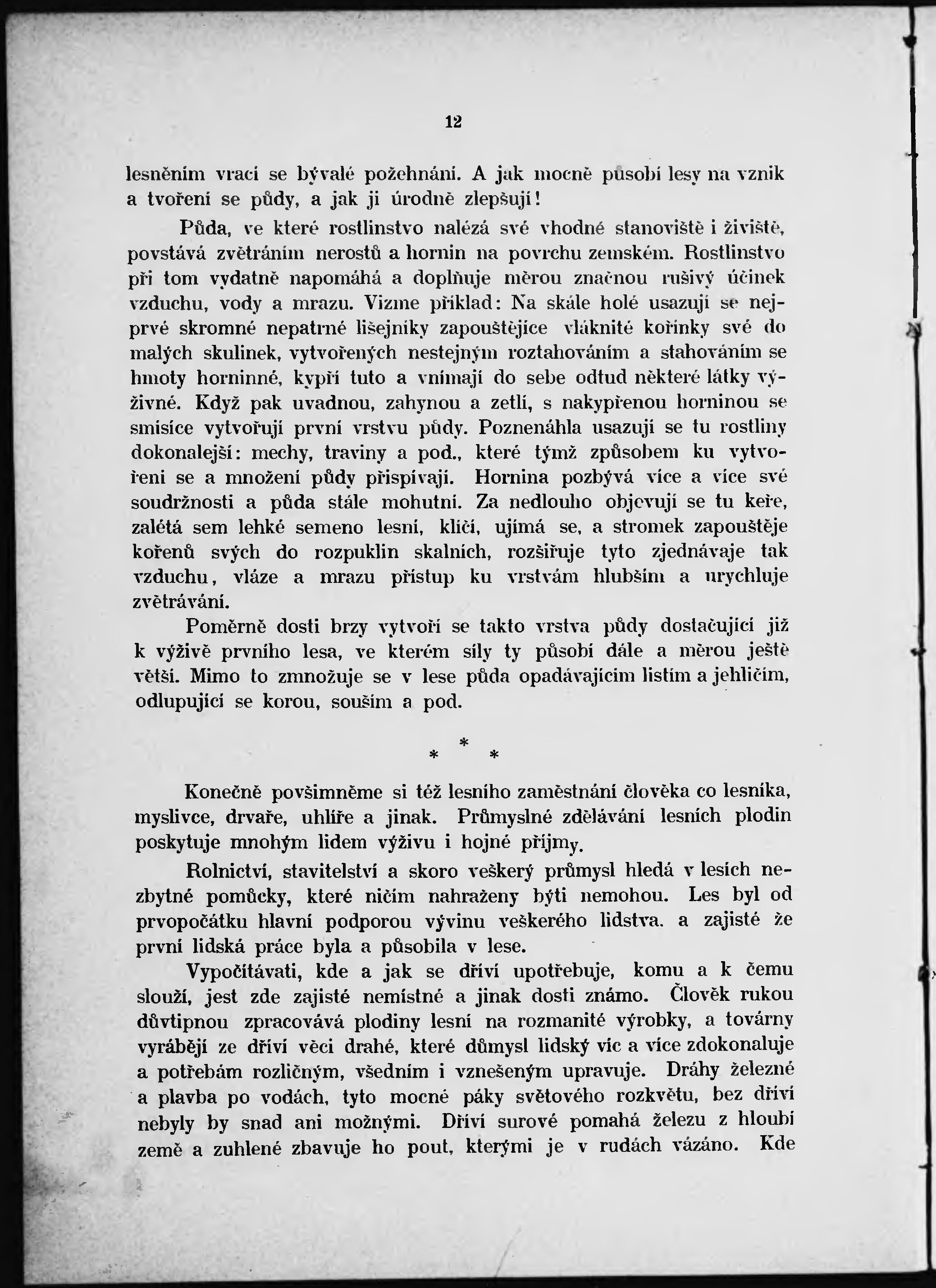 12

lesněním vrací se bývalé požehnání. A jak mocně působí lesy na vznik a tvoření se půdy, a jak ji úrodně zlepšují!

Půda, ve které rostlinstvo nalézá své vhodné stanoviště i živiště, povstává zvětráním nerostů a hornin na povrchu zemském. Rostlinstvo při tom vydatně napomáhá a doplňuje měrou značnou rušivý účinek vzduchu, vody a mrazu. Vizme příklad: Na skále holé usazují se nejprvé skromné nepatrné lišejníky zapouštějíce vláknité kořínky své do malých skulinek, vytvořených nestejným roztahováním a stahováním se hmoty horninné, kypří tuto a vnímají do sebe odtud některé látky výživné. Když pak uvadnou, zahynou a zetlí, s nakypřenou horninou se smísíce vytvořují první vrstvu půdy. Poznenáhla usazují se tu rostliny dokonalejší: mechy, traviny a pod., které týmž způsobem ku vytvoření se a množení půdy přispívají. Hornina pozbývá více a více své soudržnosti a půda stále mohutní. Za nedlouho objevují se tu keře, zalétá sem lehké semeno lesní, klíčí, ujímá se, a stromek zapouštěje kořenů svých do rozpuklin skalních, rozšiřuje tyto zjednávaje tak vzduchu, vláze a mrazu přístup ku vrstvám hlubším a urychluje zvětrávání.

Poměrně dosti brzy vytvoří se takto vrstva půdy dostačující již k výživě prvního lesa, ve kterém síly ty působí dále a měrou ještě větší. Mimo to zmnožuje se v lese půda opadávajícím listím a jehličím, odlupující se korou, souším a pod.

*
* *

Konečně povšimněme si též lesního zaměstnání člověka co lesníka, myslivce, drvaře, uhlíře a jinak. Průmyslné zdělávání lesních plodin poskytuje mnohým lidem výživu i hojné příjmy.

Rolnictví, stavitelství a skoro veškerý průmysl hledá v lesích nezbytné pomůcky, které ničím nahraženy býti nemohou. Les byl od prvopočátku hlavní podporou vývinu veškerého lidstva. a zajisté že první lidská práce byla a působila v lese.

Vypočítávati, kde a jak se dříví upotřebuje, komu a k čemu slouží, jest zde zajisté nemístné a jinak dosti známo. Člověk rukou důvtipnou zpracovává plodiny lesní na rozmanité výrobky, a továrny vyrábějí ze dříví věci drahé, které důmysl lidský víc a více zdokonaluje a potřebám rozličným, všedním i vznešeným upravuje. Dráhy železné a plavba po vodách, tyto mocné páky světového rozkvětu, bez dříví nebyly by snad ani možnými. Dříví surové pomahá železu z hloubí země a zuhlené zbavuje ho pout, kterými je v rudách vázáno. Kde